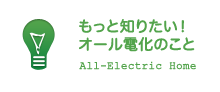 もっと知りたい！
オール電化のこと

All-Electric Home